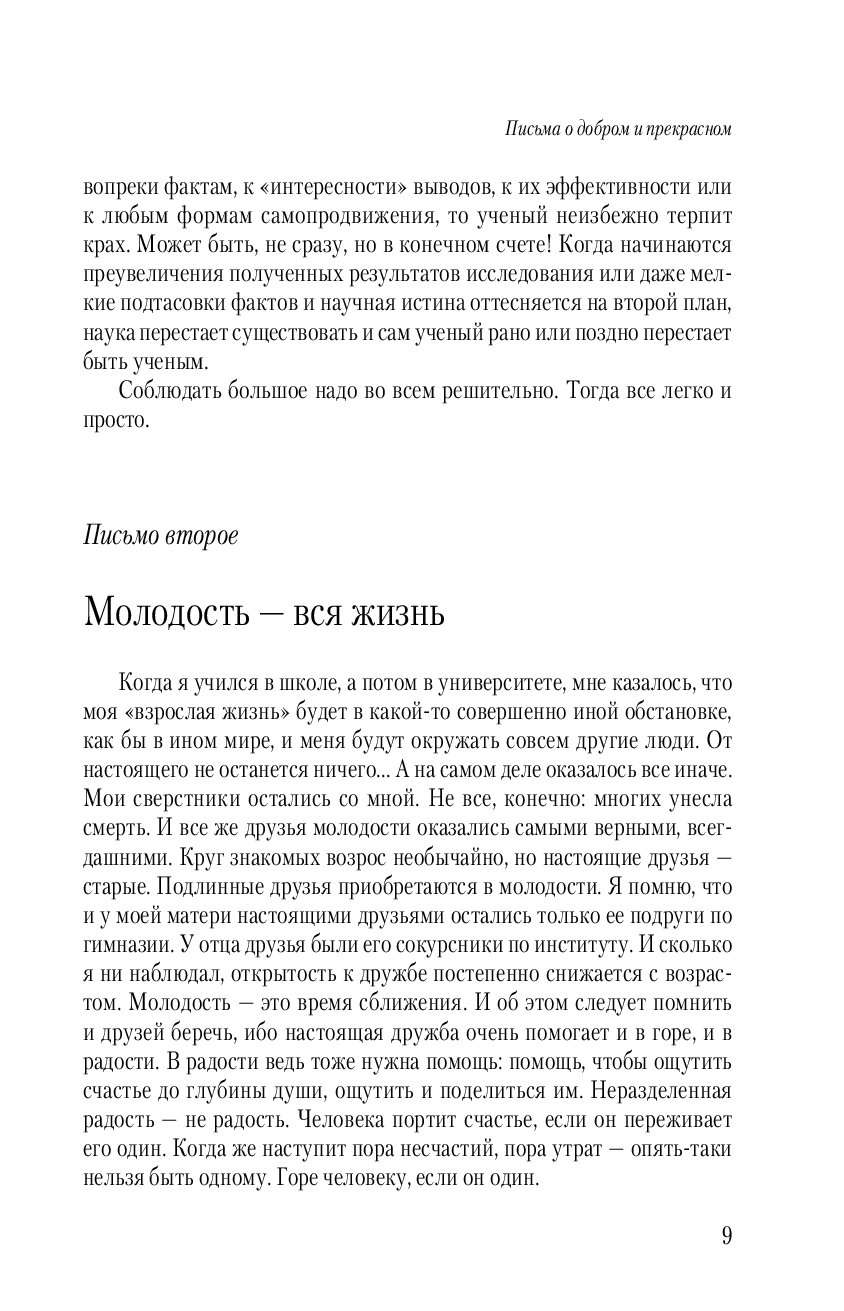 Письма о добром и прекрасном

вопреки фактам, к «интересности» выводов, к их эффективности или к любым формам самопродвижения, то ученый неизбежно терпит крах. Может быть, не сразу, но в конечном счете! Когда начинаются преувеличения полученных результатов исследования или даже мелкие подтасовки фактов и научная истина оттесняется на второй план, наука перестает существовать и сам ученый рано или поздно перестает быть ученым.

Соблюдать большое надо во всем решительно. Тогда все легко и просто.

Письмо второе

Молодость — вся жизнь

Когда я учился в школе, а потом в университете, мне казалось, что моя «взрослая жизнь» будет в какой-то совершенно иной обстановке, как бы в ином мире, и меня будут окружать совсем другие люди. От настоящего не останется ничего... А на самом деле оказалось все иначе. Мои сверстники остались со мной. Не все, конечно: многих унесла смерть. И все же друзья молодости оказались самыми верными, всегдашними. Круг знакомых возрос необычайно, но настоящие друзья — старые. Подлинные друзья приобретаются в молодости. Я помню, что и у моей матери настоящими друзьями остались только ее подруги по гимназии. У отца друзья были его сокурсники по институту. И сколько я ни наблюдал, открытость к дружбе постепенно снижается с возрастом. Молодость — это время сближения. И об этом следует помнить и друзей беречь, ибо настоящая дружба очень помогает и в горе, и в радости. В радости ведь тоже нужна помощь: помощь, чтобы ощутить счастье до глубины души, ощутить и поделиться им. Неразделенная радость — не радость. Человека портит счастье, если он переживает его один. Когда же наступит пора несчастий, пора утрат — опять-таки нельзя быть одному. Горе человеку, если он один.

9